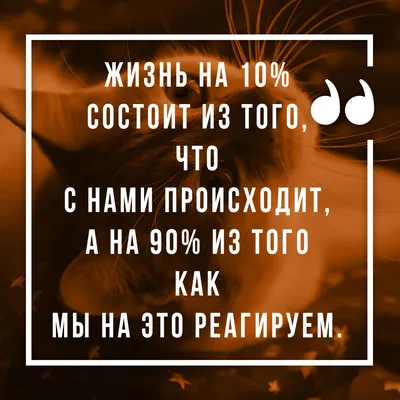 ЖИЗНЬ НА 10% СОСТОИТ ИЗ ТОГО, ЧТО С НАМИ ПРОИСХОДИТ, А НА 90% ИЗ ТОГО КАК МЫ НА ЭТО РЕАГИРУЕМ.